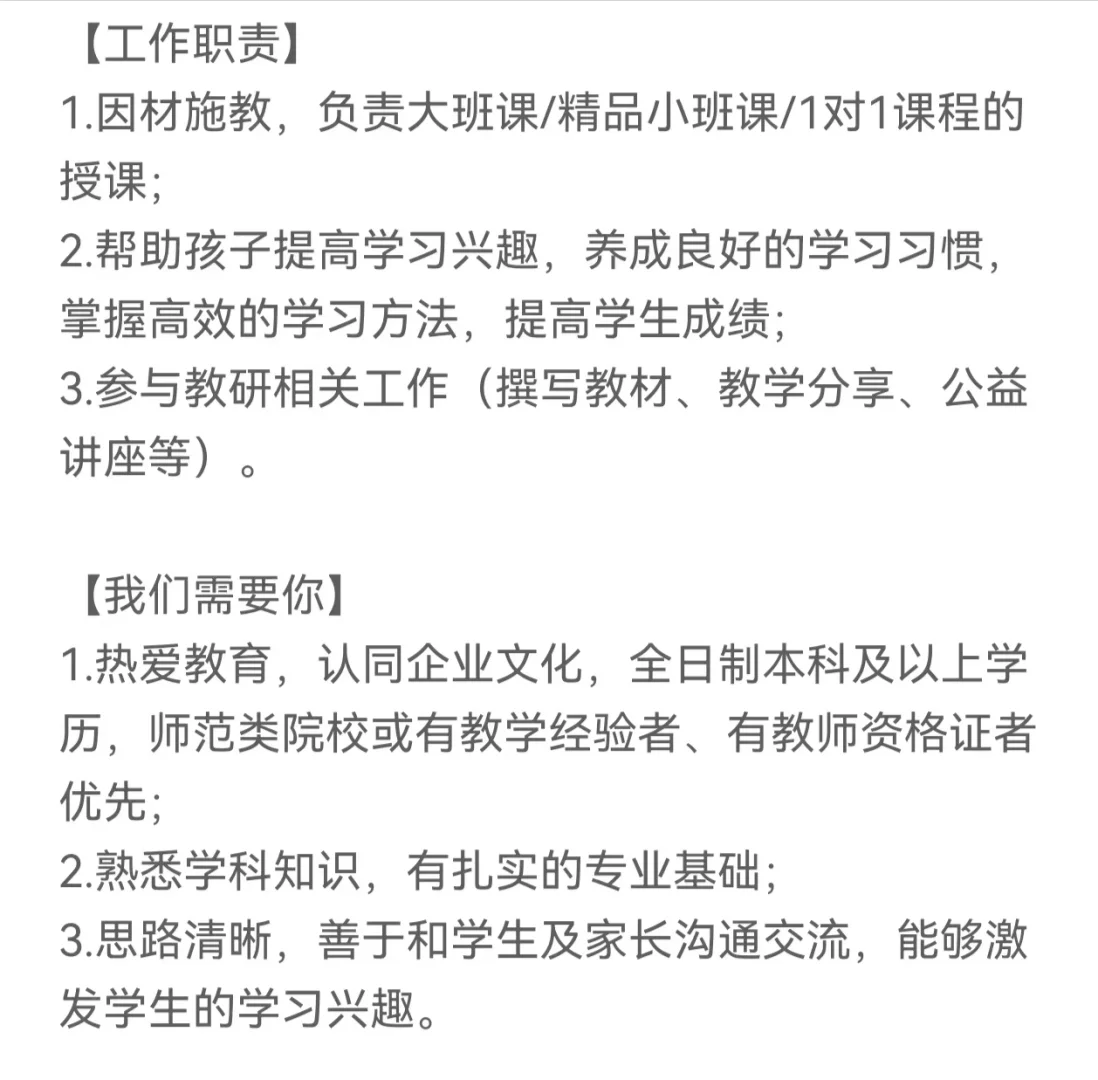 【工作职责】
1.因材施教，负责大班课/精品小班课/1对1课程的授课；
2.帮助孩子提高学习兴趣，养成良好的学习习惯，掌握高效的学习方法，提高学生成绩；
3.参与教研相关工作（撰写教材、教学分享、公益讲座等）。

【我们需要你】
1.热爱教育，认同企业文化，全日制本科及以上学历，师范类院校或有教学经验者、有教师资格证者优先；
2.熟悉学科知识，有扎实的专业基础；
3.思路清晰，善于和学生及家长沟通交流，能够激发学生的学习兴趣。